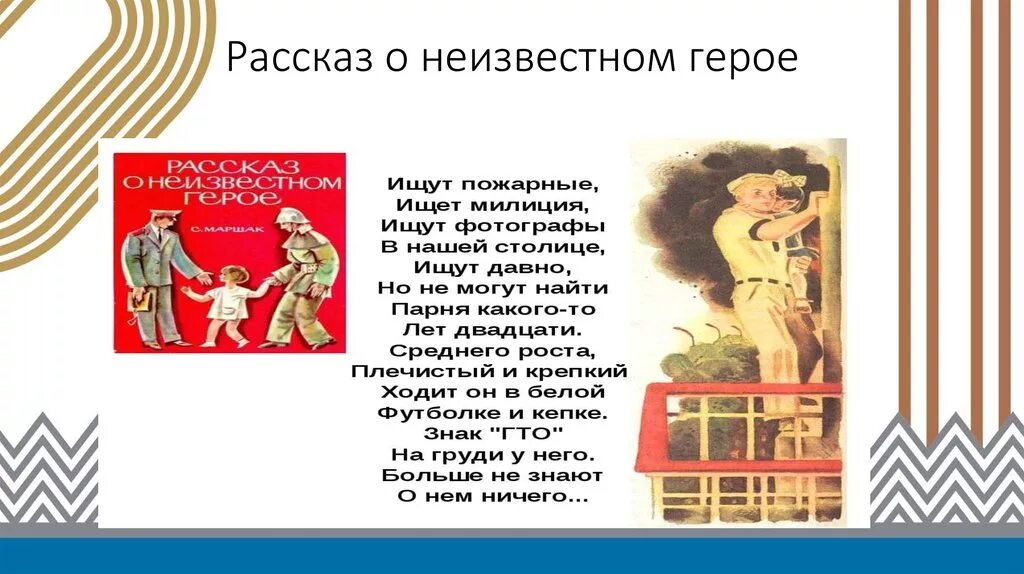 Рассказ о неизвестном герое

РАССКАЗ О НЕИЗВЕСТНОМ ГЕРОЕ

С. МАРШАК

Ищут пожарные,
Ищет милиция,
Ищут фотографы
В нашей столице,
Ищут давно,
Но не могут найти
Парня какого-то
Лет двадцати.
Среднего роста,
Плечистый и крепкий
Ходит он в белой
Футболке и кепке.
Знак "ГТО"
На груди у него.
Больше не знают
О нем ничего...